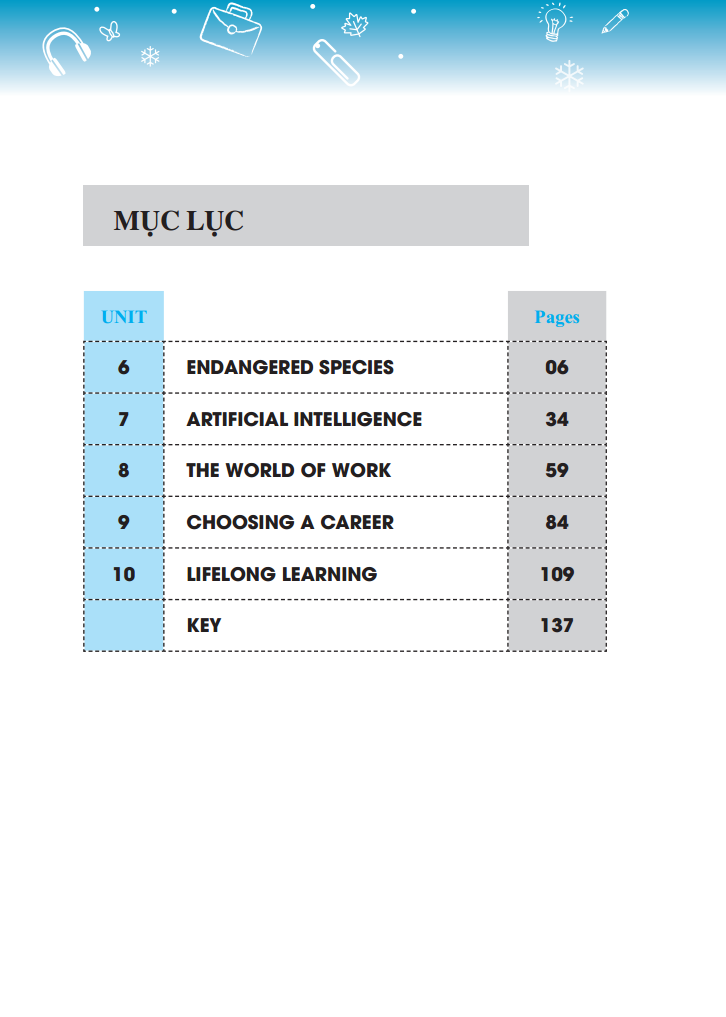 MỤC LỤC

| UNIT | | Pages |
|---|---|---|
| 6 | ENDANGERED SPECIES | 06 |
| 7 | ARTIFICIAL INTELLIGENCE | 34 |
| 8 | THE WORLD OF WORK | 59 |
| 9 | CHOOSING A CAREER | 84 |
| 10 | LIFELONG LEARNING | 109 |
| | KEY | 137 |